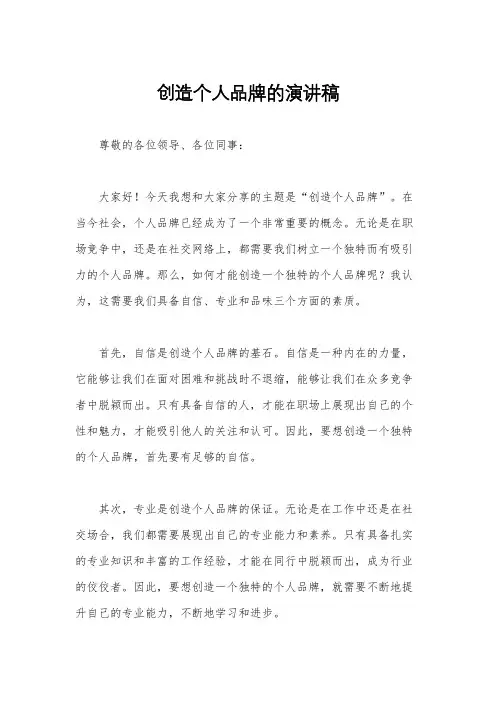 创造个人品牌的演讲稿

尊敬的各位领导、各位同事：

大家好！今天我想和大家分享的主题是“创造个人品牌”。在当今社会，个人品牌已经成为了一个非常重要的概念。无论是在职场竞争中，还是在社交网络上，都需要我们树立一个独特而有吸引力的个人品牌。那么，如何才能创造一个独特的个人品牌呢？我认为，这需要我们具备自信、专业和品味三个方面的素质。

首先，自信是创造个人品牌的基石。自信是一种内在的力量，它能够让我们在面对困难和挑战时不退缩，能够让我们在众多竞争者中脱颖而出。只有具备自信的人，才能在职场上展现出自己的个性和魅力，才能吸引他人的关注和认可。因此，要想创造一个独特的个人品牌，首先要有足够的自信。

其次，专业是创造个人品牌的保证。无论是在工作中还是在社交场合，我们都需要展现出自己的专业能力和素养。只有具备扎实的专业知识和丰富的工作经验，才能在同行中脱颖而出，成为行业的佼佼者。因此，要想创造一个独特的个人品牌，就需要不断地提升自己的专业能力，不断地学习和进步。